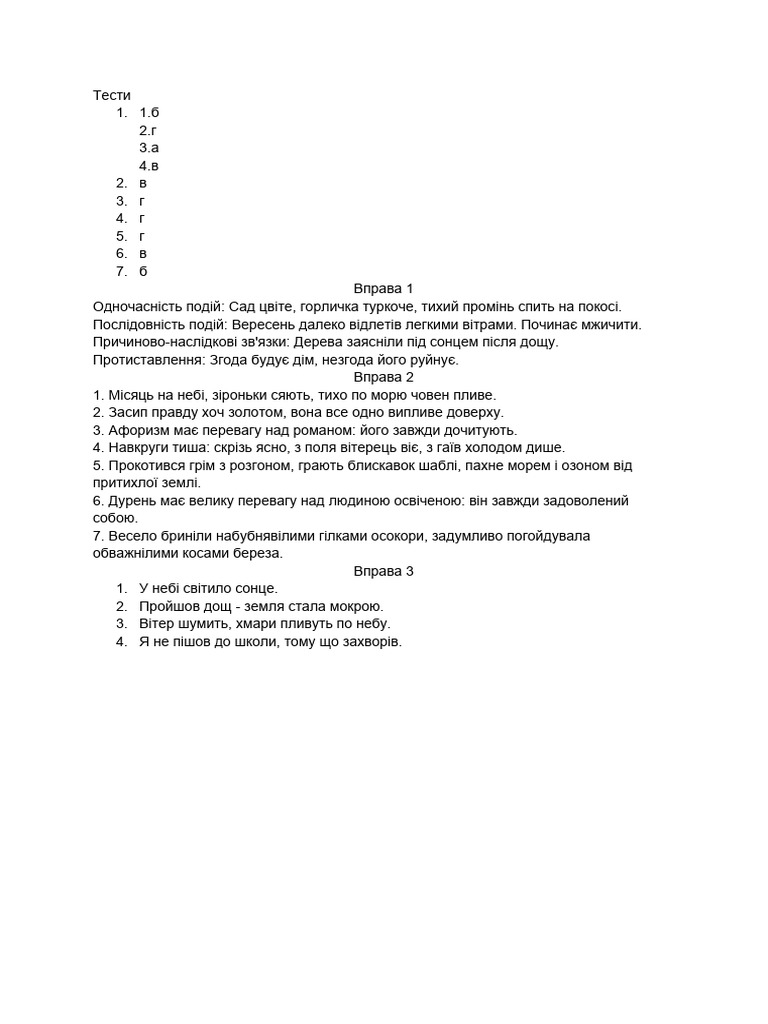 Тести
1. 1.б
2.г
3.а
4.в
2. в
3. г
4. г
5. г
6. в
7. б

Вправа 1
Одночасність подій: Сад цвіте, горличка туркоче, тихий промінь спить на покосі.
Послідовність подій: Вересень далеко відлетів легкими вітрами. Починає мжичити.
Причиново-наслідкові зв'язки: Дерева заясніли під сонцем після дощу.
Протиставлення: Згода будує дім, незгода його руйнує.

Вправа 2
1. Місяць на небі, зіроньки сяють, тихо по морю човен пливе.
2. Засип правду хоч золотом, вона все одно випливе доверху.
3. Афоризм має перевагу над романом: його завжди дочитують.
4. Навкруги тиша: скрізь ясно, з поля вітерець віє, з гаїв холодом дише.
5. Прокотився грім з розгоном, грають блискавок шаблі, пахне морем і озоном від притихлої землі.
6. Дурень має велику перевагу над людиною освіченою: він завжди задоволений собою.
7. Весело бриніли набубнявілими гілками осокори, задумливо погойдувала обважнілими косами береза.

Вправа 3
1. У небі світило сонце.
2. Пройшов дощ - земля стала мокрою.
3. Вітер шумить, хмари пливуть по небу.
4. Я не пішов до школи, тому що захворів.